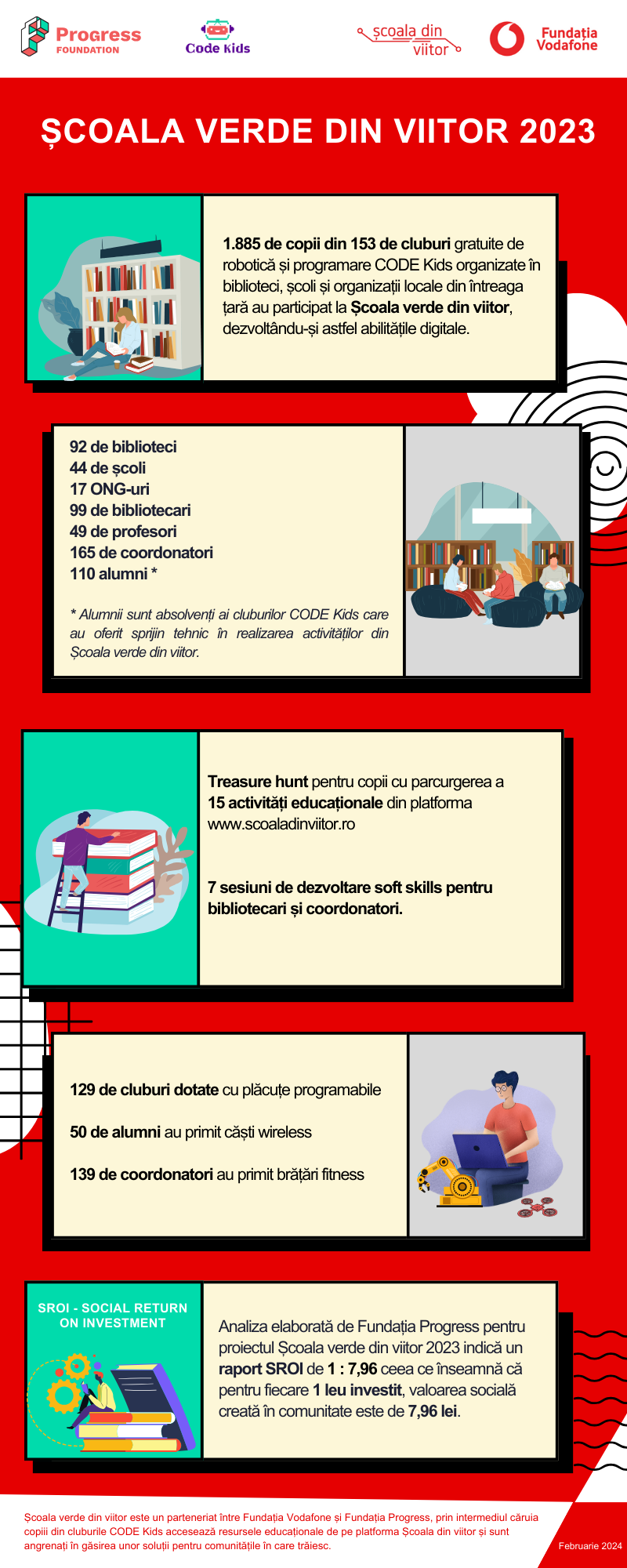 Progress FOUNDATION

Code Kids

școala din viitor

Fundația Vodafone

ȘCOALA VERDE DIN VIITOR 2023

1.885 de copii din 153 de cluburi gratuite de robotică și programare CODE Kids organizate în biblioteci, școli și organizații locale din întreaga țară au participat la Școala verde din viitor, dezvoltându-și astfel abilitățile digitale.

92 de biblioteci
44 de școli
17 ONG-uri
99 de bibliotecari
49 de profesori
165 de coordonatori
110 alumni *

* Alumnii sunt absolvenți ai cluburilor CODE Kids care au oferit sprijin tehnic în realizarea activităților din Școala verde din viitor.

Treasure hunt pentru copii cu parcurgerea a 15 activități educaționale din platforma www.scoaladinviitor.ro

7 sesiuni de dezvoltare soft skills pentru bibliotecari și coordonatori.

129 de cluburi dotate cu plăcuțe programabile

50 de alumni au primit căști wireless

139 de coordonatori au primit brățări fitness

SROI - SOCIAL RETURN ON INVESTMENT

Analiza elaborată de Fundația Progress pentru proiectul Școala verde din viitor 2023 indică un raport SROI de 1 : 7,96 ceea ce înseamnă că pentru fiecare 1 leu investit, valoarea socială creată în comunitate este de 7,96 lei.

Școala verde din viitor este un parteneriat între Fundația Vodafone și Fundația Progress, prin intermediul căruia copiii din cluburile CODE Kids accesează resursele educaționale de pe platforma Școala din viitor și sunt angrenați în găsirea unor soluții pentru comunitățile în care trăiesc.

Februarie 2024